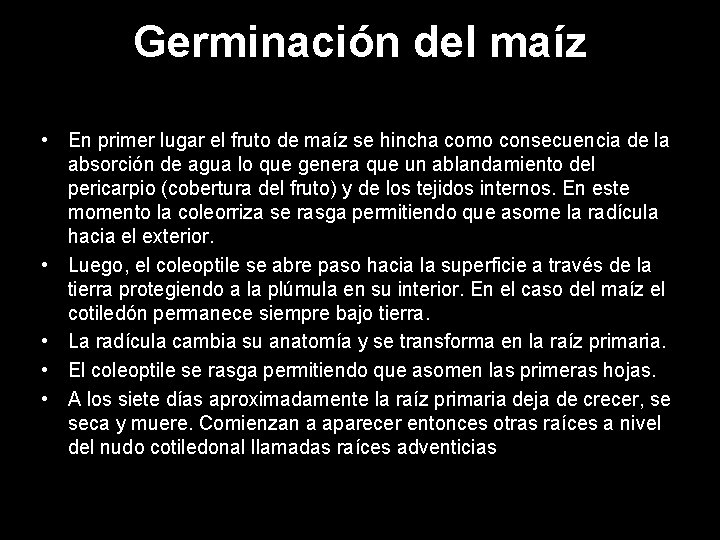 Germinación del maíz

• En primer lugar el fruto de maíz se hincha como consecuencia de la absorción de agua lo que genera que un ablandamiento del pericarpio (cobertura del fruto) y de los tejidos internos. En este momento la coleorriza se rasga permitiendo que asome la radícula hacia el exterior.
• Luego, el coleoptile se abre paso hacia la superficie a través de la tierra protegiendo a la plúmula en su interior. En el caso del maíz el cotiledón permanece siempre bajo tierra.
• La radícula cambia su anatomía y se transforma en la raíz primaria.
• El coleoptile se rasga permitiendo que asomen las primeras hojas.
• A los siete días aproximadamente la raíz primaria deja de crecer, se seca y muere. Comienzan a aparecer entonces otras raíces a nivel del nudo cotiledonal llamadas raíces adventicias